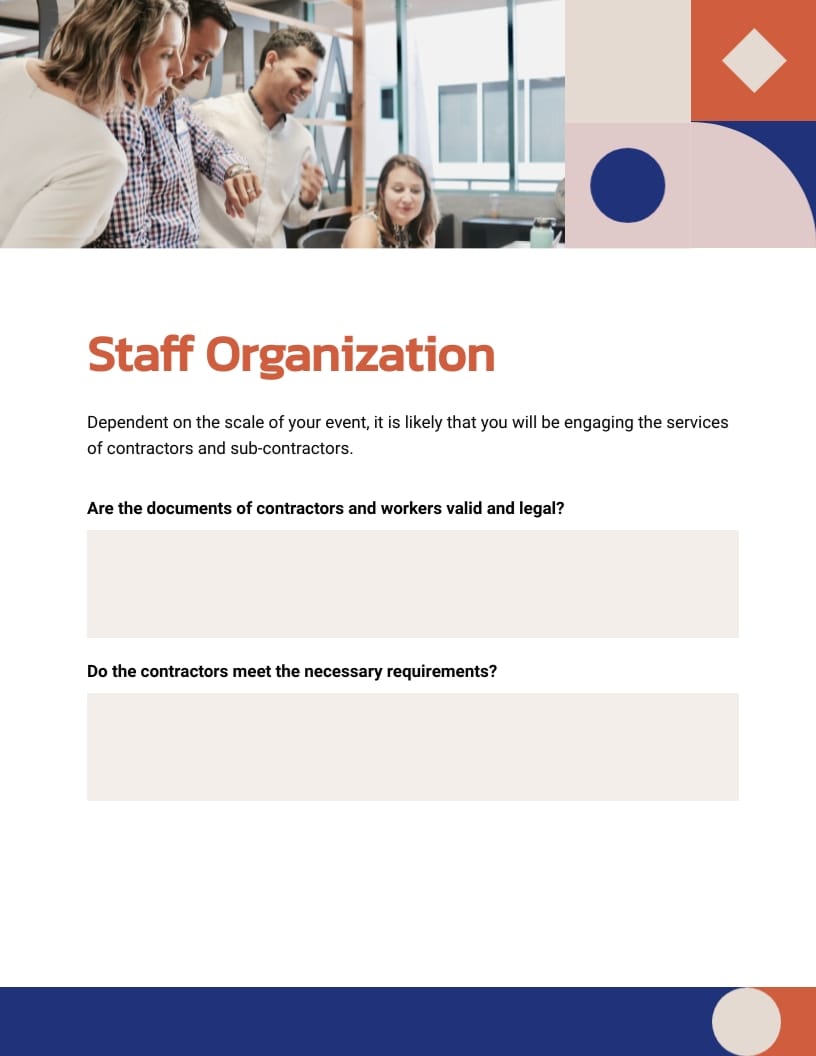 Staff Organization

Dependent on the scale of your event, it is likely that you will be engaging the services of contractors and sub-contractors.

Are the documents of contractors and workers valid and legal?

Do the contractors meet the necessary requirements?